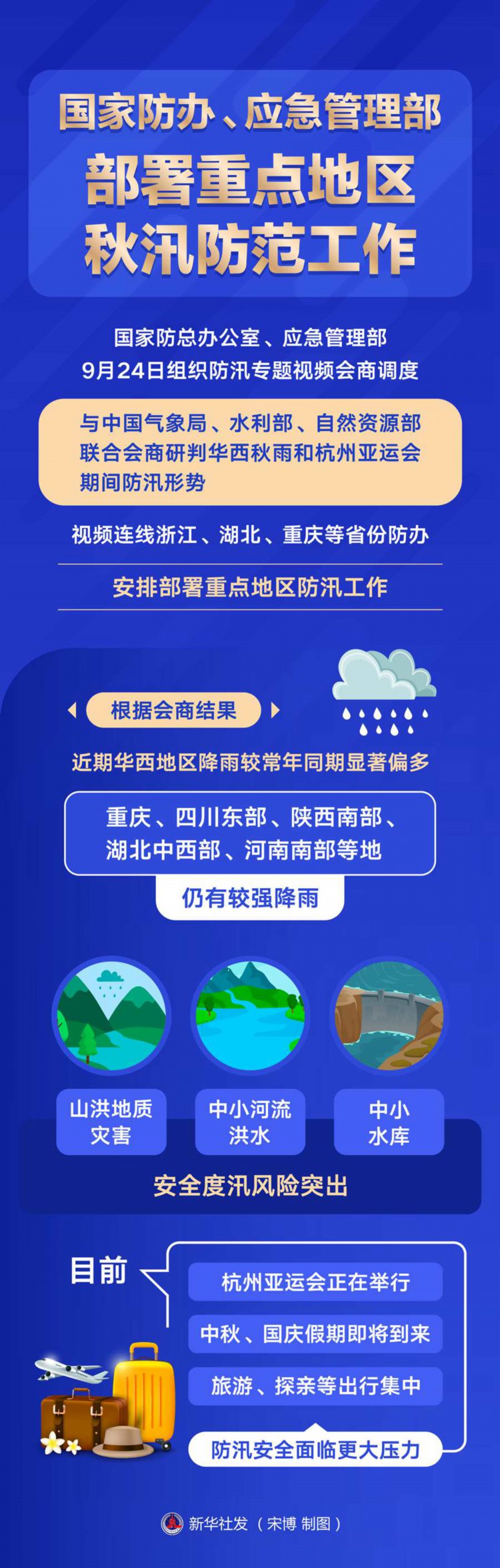 国家防办、应急管理部
部署重点地区
秋汛防范工作

国家防总办公室、应急管理部
9月24日组织防汛专题视频会商调度

与中国气象局、水利部、自然资源部联合会商研判华西秋雨和杭州亚运会期间防汛形势

视频连线浙江、湖北、重庆等省份防办

安排部署重点地区防汛工作

根据会商结果

近期华西地区降雨较常年同期显著偏多

重庆、四川东部、陕西南部、湖北中西部、河南南部等地

仍有较强降雨

山洪地质灾害

中小河流洪水

中小水库

安全度汛风险突出

目前

杭州亚运会正在举行

中秋、国庆假期即将到来

旅游、探亲等出行集中

防汛安全面临更大压力

新华社发（宋博 制图）